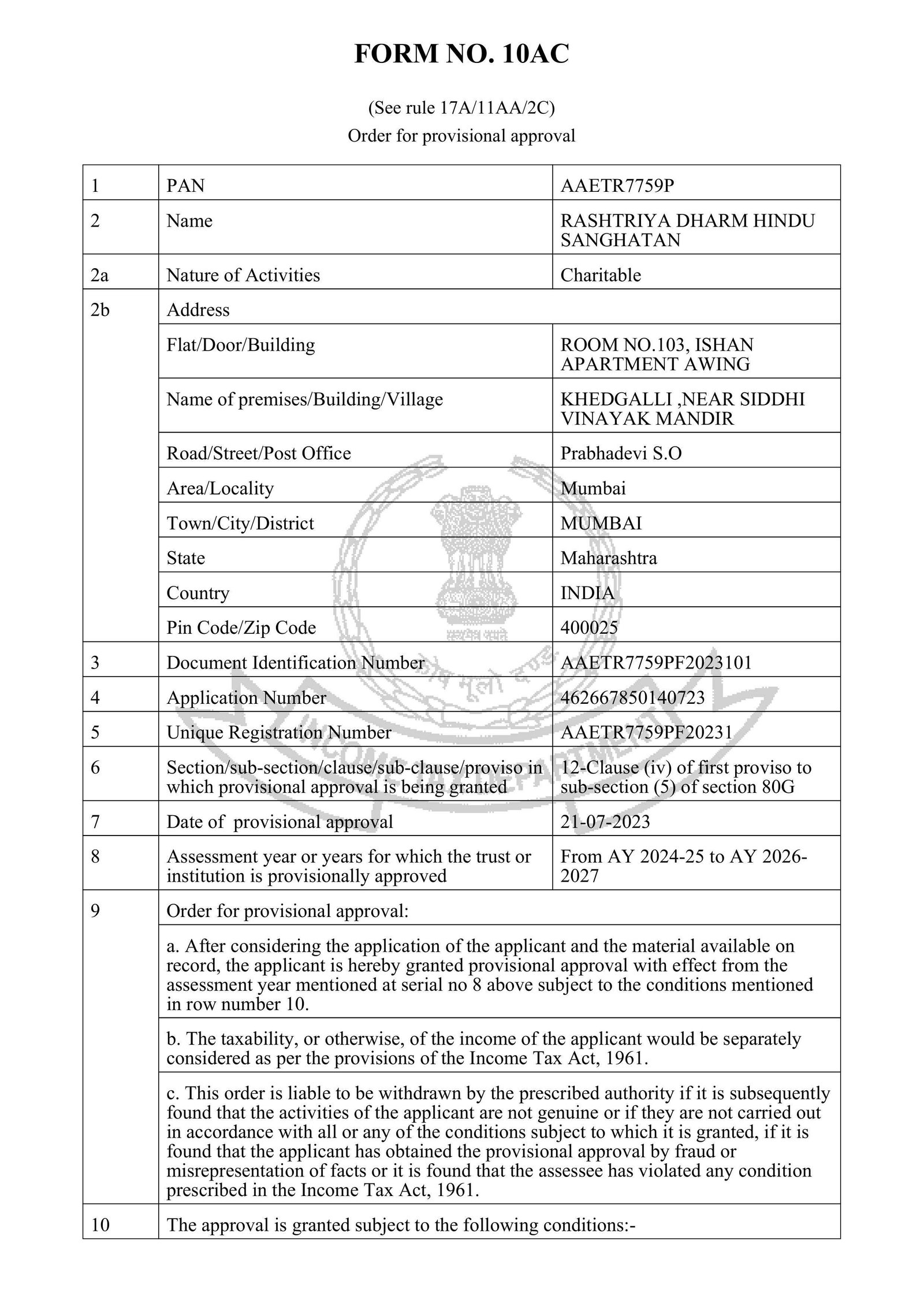 FORM NO. 10AC

(See rule 17A/11AA/2C)
Order for provisional approval

| | | |
|---|---|---|
| 1 | PAN | AAETR7759P |
| 2 | Name | RASHTRIYA DHARM HINDU SANGHATAN |
| 2a | Nature of Activities | Charitable |
| 2b | Address | |
| | Flat/Door/Building | ROOM NO.103, ISHAN APARTMENT AWING |
| | Name of premises/Building/Village | KHEDGALLI ,NEAR SIDDHI VINAYAK MANDIR |
| | Road/Street/Post Office | Prabhadevi S.O |
| | Area/Locality | Mumbai |
| | Town/City/District | MUMBAI |
| | State | Maharashtra |
| | Country | INDIA |
| | Pin Code/Zip Code | 400025 |
| 3 | Document Identification Number | AAETR7759PF2023101 |
| 4 | Application Number | 462667850140723 |
| 5 | Unique Registration Number | AAETR7759PF20231 |
| 6 | Section/sub-section/clause/sub-clause/proviso in which provisional approval is being granted | 12-Clause (iv) of first proviso to sub-section (5) of section 80G |
| 7 | Date of provisional approval | 21-07-2023 |
| 8 | Assessment year or years for which the trust or institution is provisionally approved | From AY 2024-25 to AY 2026-2027 |
| 9 | Order for provisional approval: | |
| | a. After considering the application of the applicant and the material available on record, the applicant is hereby granted provisional approval with effect from the assessment year mentioned at serial no 8 above subject to the conditions mentioned in row number 10. | |
| | b. The taxability, or otherwise, of the income of the applicant would be separately considered as per the provisions of the Income Tax Act, 1961. | |
| | c. This order is liable to be withdrawn by the prescribed authority if it is subsequently found that the activities of the applicant are not genuine or if they are not carried out in accordance with all or any of the conditions subject to which it is granted, if it is found that the applicant has obtained the provisional approval by fraud or misrepresentation of facts or it is found that the assessee has violated any condition prescribed in the Income Tax Act, 1961. | |
| 10 | The approval is granted subject to the following conditions:- | |

सत्यमेव जयते
INCOME TAX DEPARTMENT